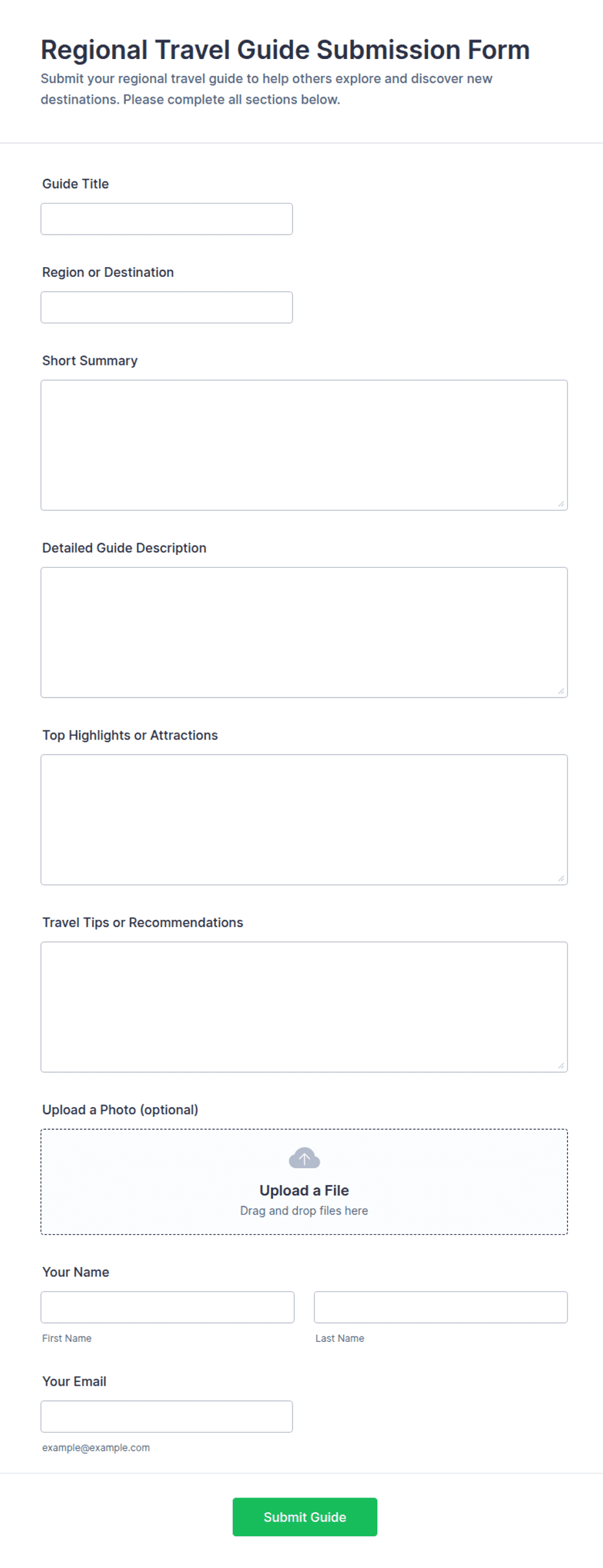 Regional Travel Guide Submission Form

Submit your regional travel guide to help others explore and discover new destinations. Please complete all sections below.

Guide Title

Region or Destination

Short Summary

Detailed Guide Description

Top Highlights or Attractions

Travel Tips or Recommendations

Upload a Photo (optional)

Upload a File
Drag and drop files here

Your Name

First Name

Last Name

Your Email

example@example.com

Submit Guide